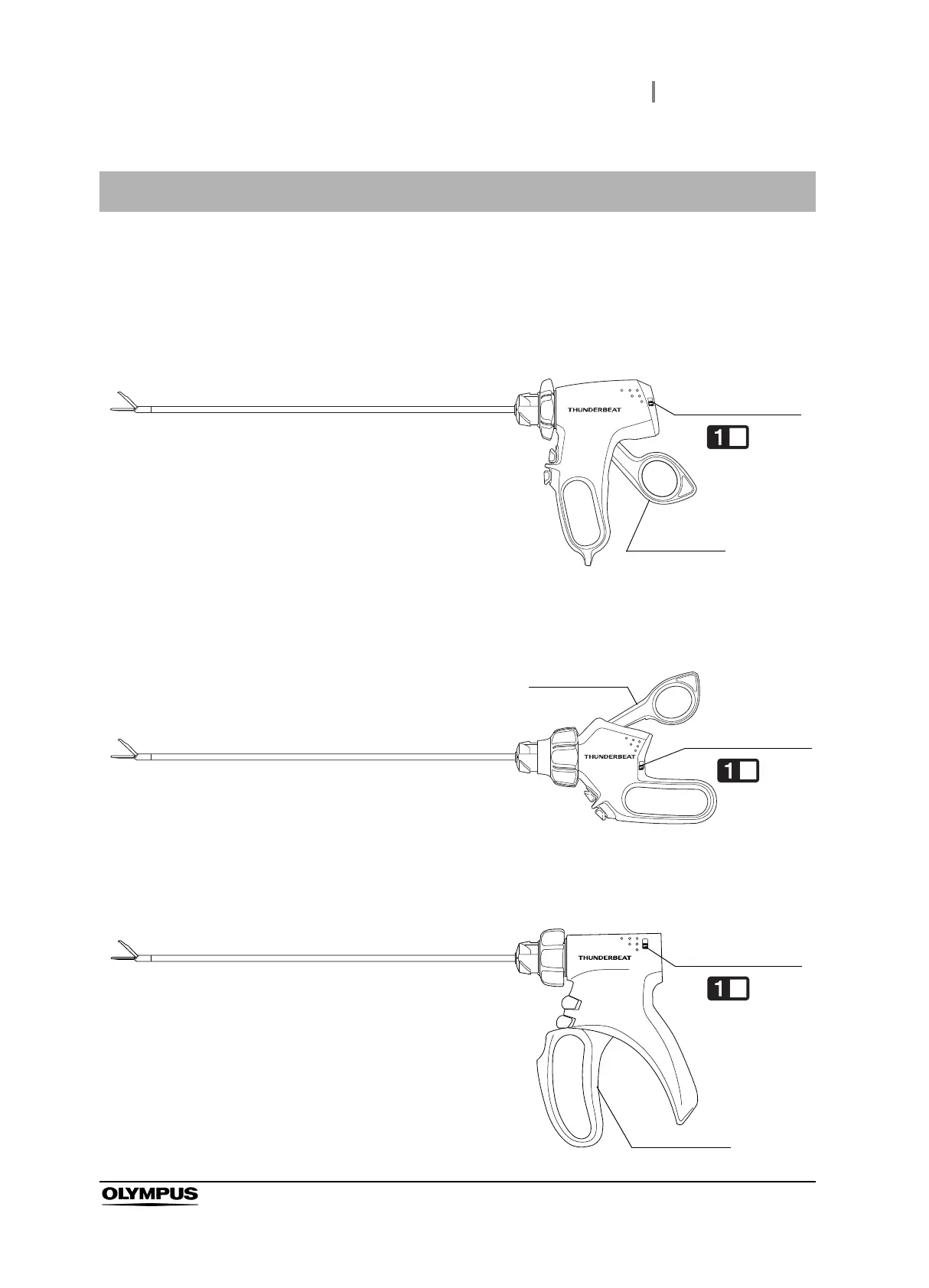 THUNDERBEAT

1

THUNDERBEAT

1

THUNDERBEAT

1

OLYMPUS